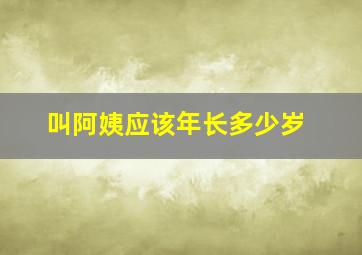 叫阿姨应该年长多少岁